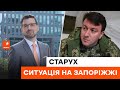 СТАРУХ
СИТУАЦІЯ НА ЗАПОРІЖЖІ